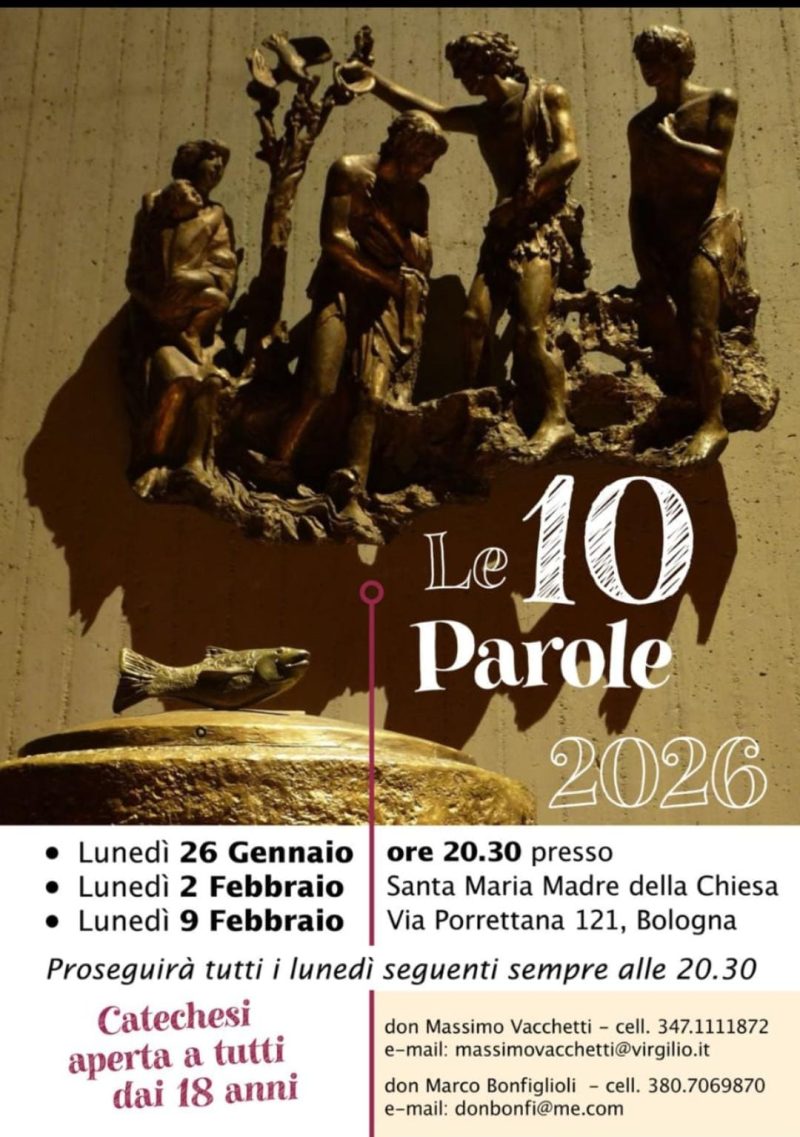 Le 10 Parole

2026

• Lunedì 26 Gennaio
• Lunedì 2 Febbraio
• Lunedì 9 Febbraio

ore 20.30 presso
Santa Maria Madre della Chiesa
Via Porrettana 121, Bologna

Proseguirà tutti i lunedì seguenti sempre alle 20.30

Catechesi
aperta a tutti
dai 18 anni

don Massimo Vacchetti - cell. 347.1111872
e-mail: massimovacchetti@virgilio.it

don Marco Bonfiglioli - cell. 380.7069870
e-mail: donbonfi@me.com